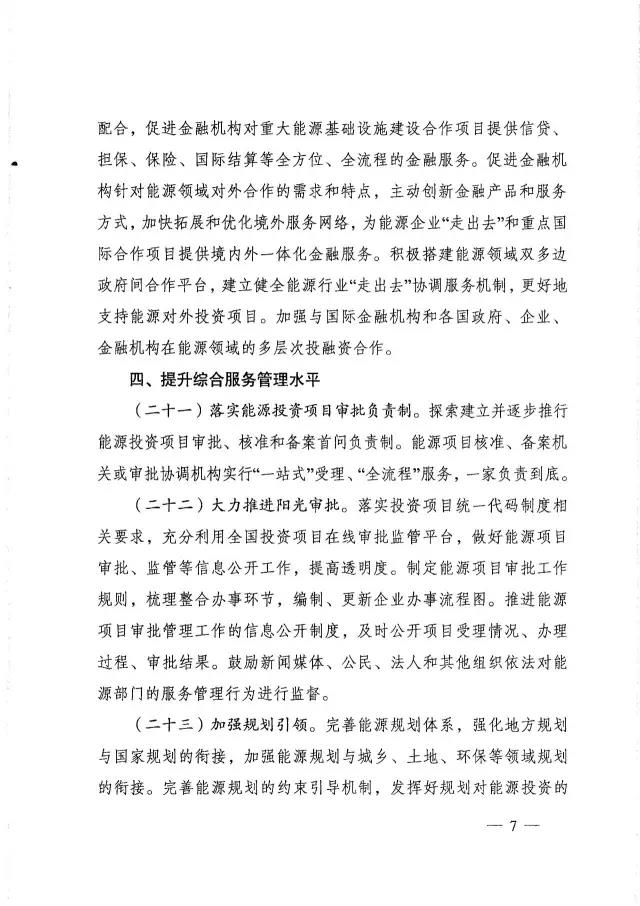 配合，促进金融机构对重大能源基础设施建设合作项目提供信贷、担保、保险、国际结算等全方位、全流程的金融服务。促进金融机构针对能源领域对外合作的需求和特点，主动创新金融产品和服务方式，加快拓展和优化境外服务网络，为能源企业“走出去”和重点国际合作项目提供境内外一体化金融服务。积极搭建能源领域双多边政府间合作平台，建立健全能源行业“走出去”协调服务机制，更好地支持能源对外投资项目。加强与国际金融机构和各国政府、企业、金融机构在能源领域的多层次投融资合作。

四、提升综合服务管理水平

（二十一）落实能源投资项目审批负责制。探索建立并逐步推行能源投资项目审批、核准和备案首问负责制。能源项目核准、备案机关或审批协调机构实行“一站式”受理、“全流程”服务，一家负责到底。

（二十二）大力推进阳光审批。落实投资项目统一代码制度相关要求，充分利用全国投资项目在线审批监管平台，做好能源项目审批、监管等信息公开工作，提高透明度。制定能源项目审批工作规则，梳理整合办事环节，编制、更新企业办事流程图。推进能源项目审批管理工作的信息公开制度，及时公开项目受理情况、办理过程、审批结果。鼓励新闻媒体、公民、法人和其他组织依法对能源部门的服务管理行为进行监督。

（二十三）加强规划引领。完善能源规划体系，强化地方规划与国家规划的衔接，加强能源规划与城乡、土地、环保等领域规划的衔接。完善能源规划的约束引导机制，发挥好规划对能源投资的

— 7 —